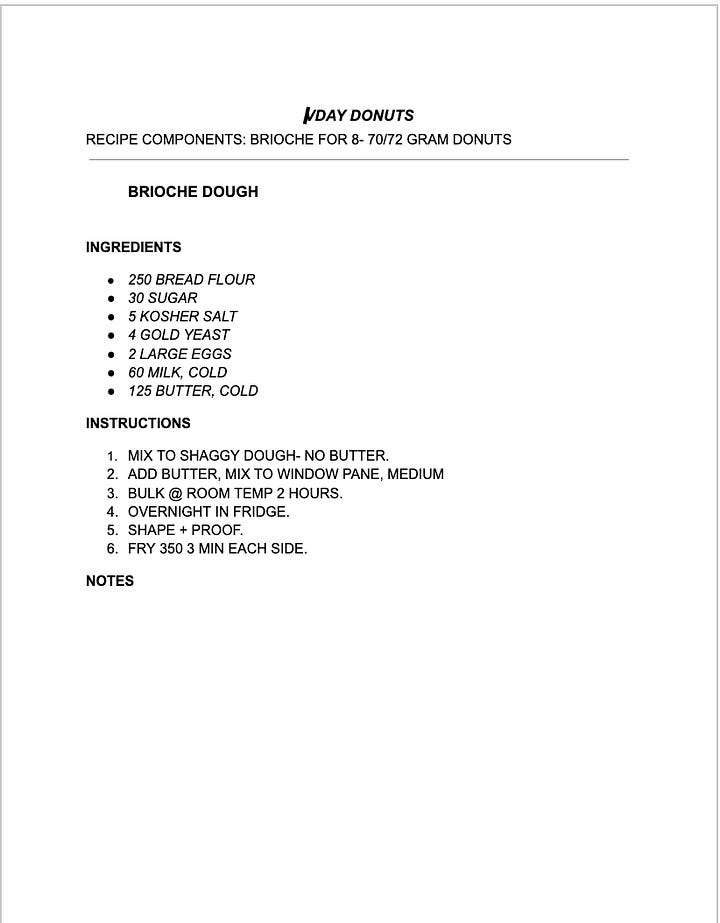 VDAY DONUTS

RECIPE COMPONENTS: BRIOCHE FOR 8- 70/72 GRAM DONUTS

BRIOCHE DOUGH

INGREDIENTS

- 250 BREAD FLOUR
- 30 SUGAR
- 5 KOSHER SALT
- 4 GOLD YEAST
- 2 LARGE EGGS
- 60 MILK, COLD
- 125 BUTTER, COLD

INSTRUCTIONS

1. MIX TO SHAGGY DOUGH- NO BUTTER.
2. ADD BUTTER, MIX TO WINDOW PANE, MEDIUM
3. BULK @ ROOM TEMP 2 HOURS.
4. OVERNIGHT IN FRIDGE.
5. SHAPE + PROOF.
6. FRY 350 3 MIN EACH SIDE.

NOTES